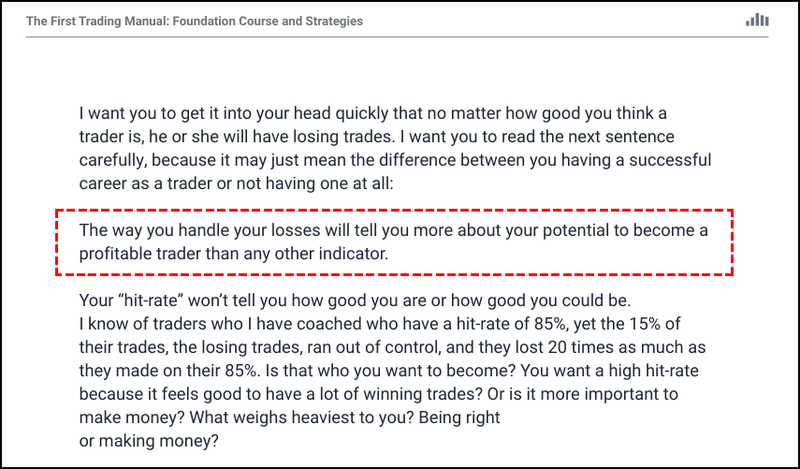 The First Trading Manual: Foundation Course and Strategies

I want you to get it into your head quickly that no matter how good you think a trader is, he or she will have losing trades. I want you to read the next sentence carefully, because it may just mean the difference between you having a successful career as a trader or not having one at all:

The way you handle your losses will tell you more about your potential to become a profitable trader than any other indicator.

Your "hit-rate" won't tell you how good you are or how good you could be.
I know of traders who I have coached who have a hit-rate of 85%, yet the 15% of their trades, the losing trades, ran out of control, and they lost 20 times as much as they made on their 85%. Is that who you want to become? You want a high hit-rate because it feels good to have a lot of winning trades? Or is it more important to make money? What weighs heaviest to you? Being right or making money?